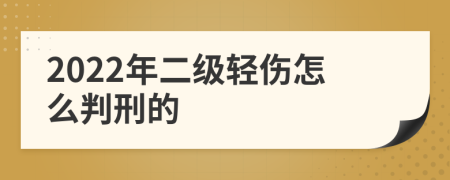 2022年二级轻伤怎么判刑的